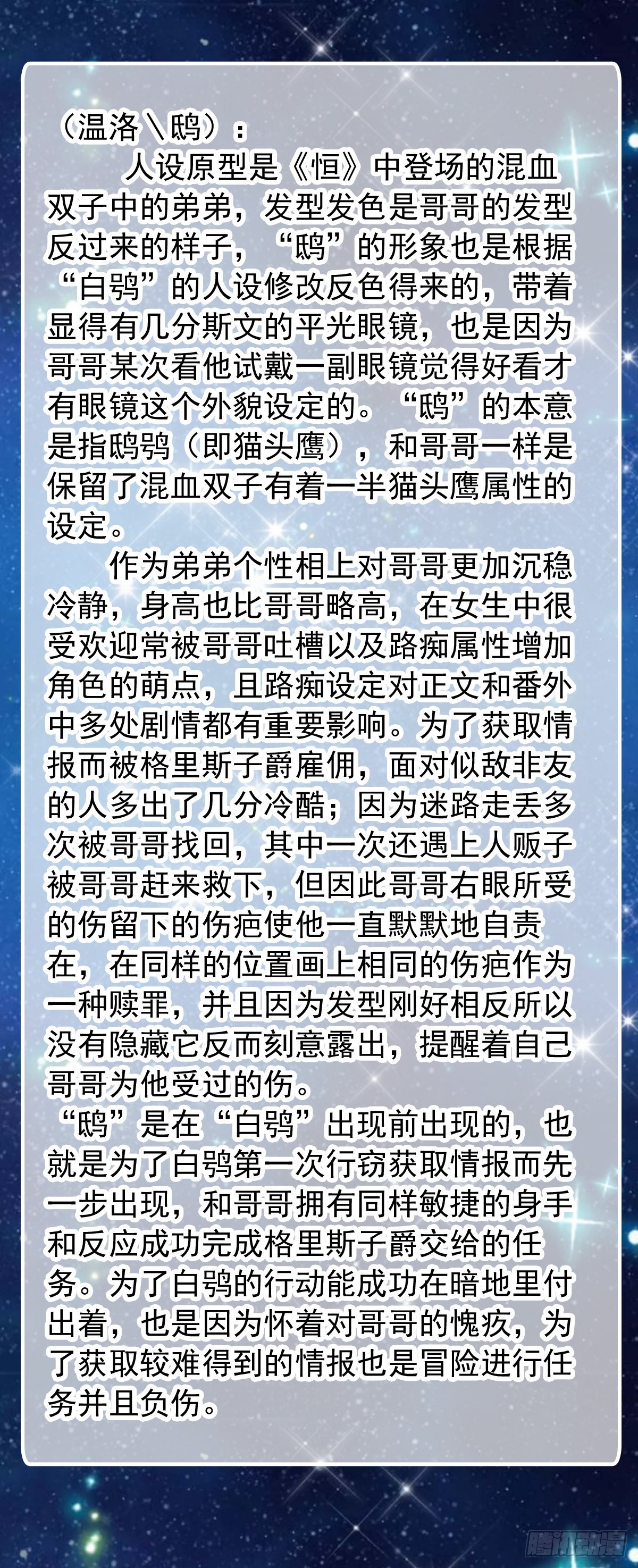 （温洛\鸱）：

人设原型是《恒》中登场的混血双子中的弟弟，发型发色是哥哥的发型反过来的样子，“鸱”的形象也是根据“白鸮”的人设修改反色得来的，带着显得有几分斯文的平光眼镜，也是因为哥哥某次看他试戴一副眼镜觉得好看才有眼镜这个外貌设定的。“鸱”的本意是指鸱鸮（即猫头鹰），和哥哥一样是保留了混血双子有着一半猫头鹰属性的设定。

作为弟弟个性相上对哥哥更加沉稳冷静，身高也比哥哥略高，在女生中很受欢迎常被哥哥吐槽以及路痴属性增加角色的萌点，且路痴设定对正文和番外中多处剧情都有重要影响。为了获取情报而被格里斯子爵雇佣，面对似敌非友的人多出了几分冷酷；因为迷路走丢多次被哥哥找回，其中一次还遇上人贩子被哥哥赶来救下，但因此哥哥右眼所受的伤留下的伤疤使他一直默默地自责在，在同样的位置画上相同的伤疤作为一种赎罪，并且因为发型刚好相反所以没有隐藏它反而刻意露出，提醒着自己哥哥为他受过的伤。

“鸱”是在“白鸮”出现前出现的，也就是为了白鸮第一次行窃获取情报而先一步出现，和哥哥拥有同样敏捷的身手和反应成功完成格里斯子爵交给的任务。为了白鸮的行动能成功在暗地里付出着，也是因为怀着对哥哥的愧疚，为了获取较难得到的情报也是冒险进行任务并且负伤。

腾讯动漫